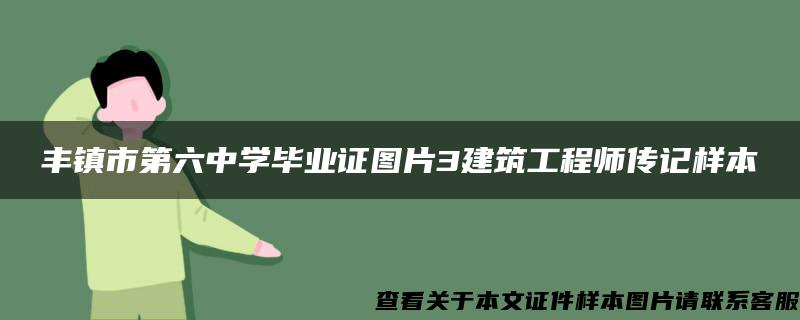 丰镇市第六中学毕业证图片3建筑工程师传记样本

查看关于本文证件样本图片请联系客服